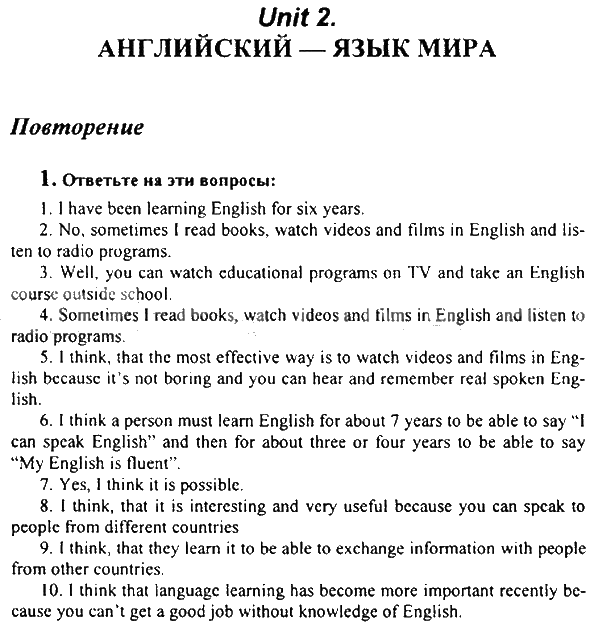 Unit 2.
АНГЛИЙСКИЙ — ЯЗЫК МИРА

Повторение

1. Ответьте на эти вопросы:

1. I have been learning English for six years.

2. No, sometimes I read books, watch videos and films in English and listen to radio programs.

3. Well, you can watch educational programs on TV and take an English course outside school.

4. Sometimes I read books, watch videos and films in English and listen to radio programs.

5. I think, that the most effective way is to watch videos and films in English because it's not boring and you can hear and remember real spoken English.

6. I think a person must learn English for about 7 years to be able to say "I can speak English" and then for about three or four years to be able to say "My English is fluent".

7. Yes, I think it is possible.

8. I think, that it is interesting and very useful because you can speak to people from different countries

9. I think, that they learn it to be able to exchange information with people from other countries.

10. I think that language learning has become more important recently because you can't get a good job without knowledge of English.